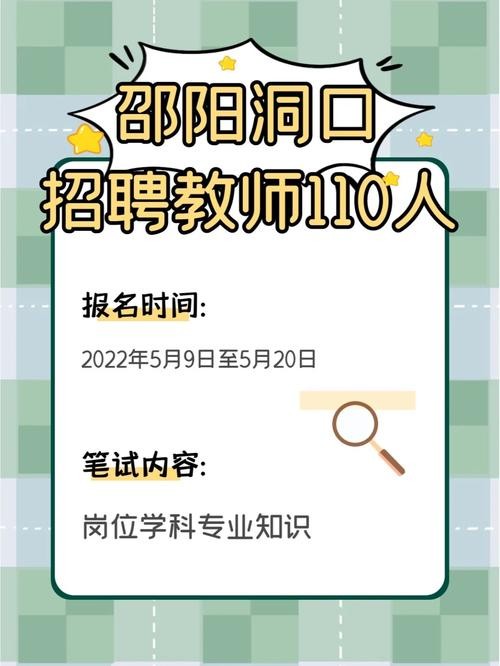 邵阳洞口
招聘教师110人

报名时间:

2022年5月9日至5月20日

笔试内容:

岗位学科专业知识